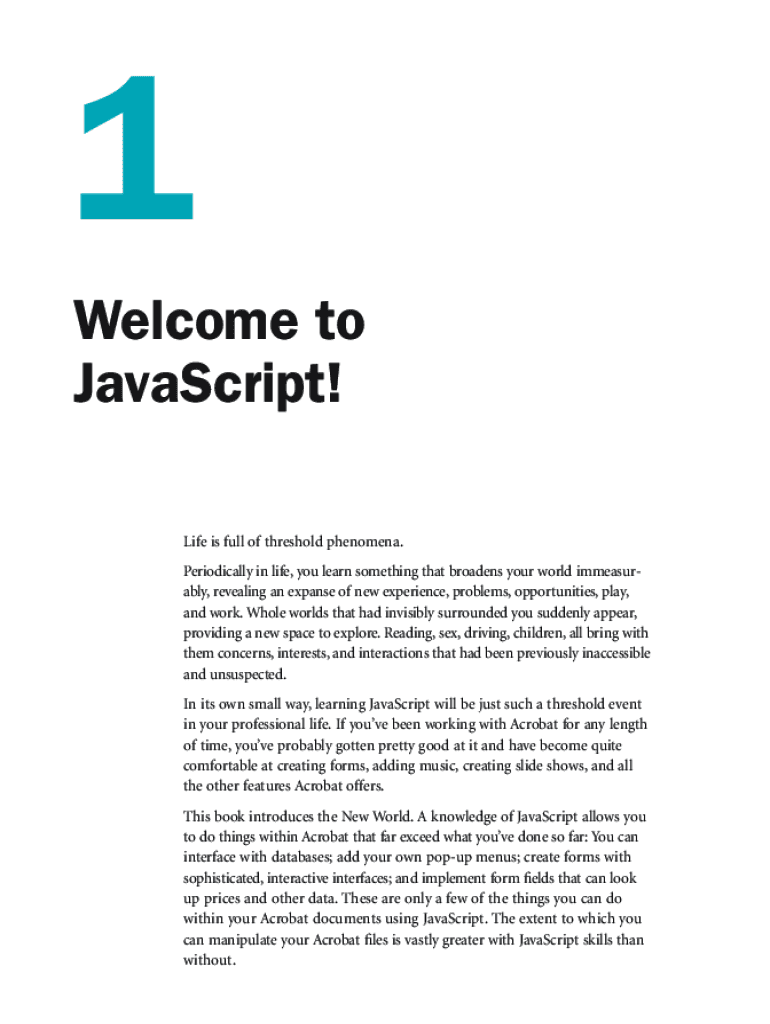 1

Welcome to JavaScript!

Life is full of threshold phenomena.

Periodically in life, you learn something that broadens your world immeasurably, revealing an expanse of new experience, problems, opportunities, play, and work. Whole worlds that had invisibly surrounded you suddenly appear, providing a new space to explore. Reading, sex, driving, children, all bring with them concerns, interests, and interactions that had been previously inaccessible and unsuspected.

In its own small way, learning JavaScript will be just such a threshold event in your professional life. If you've been working with Acrobat for any length of time, you've probably gotten pretty good at it and have become quite comfortable at creating forms, adding music, creating slide shows, and all the other features Acrobat offers.

This book introduces the New World. A knowledge of JavaScript allows you to do things within Acrobat that far exceed what you've done so far: You can interface with databases; add your own pop-up menus; create forms with sophisticated, interactive interfaces; and implement form fields that can look up prices and other data. These are only a few of the things you can do within your Acrobat documents using JavaScript. The extent to which you can manipulate your Acrobat files is vastly greater with JavaScript skills than without.